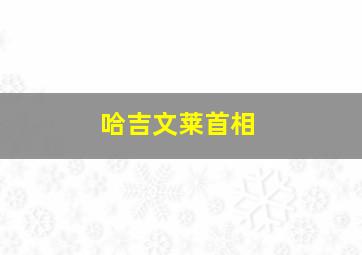 哈吉文莱首相